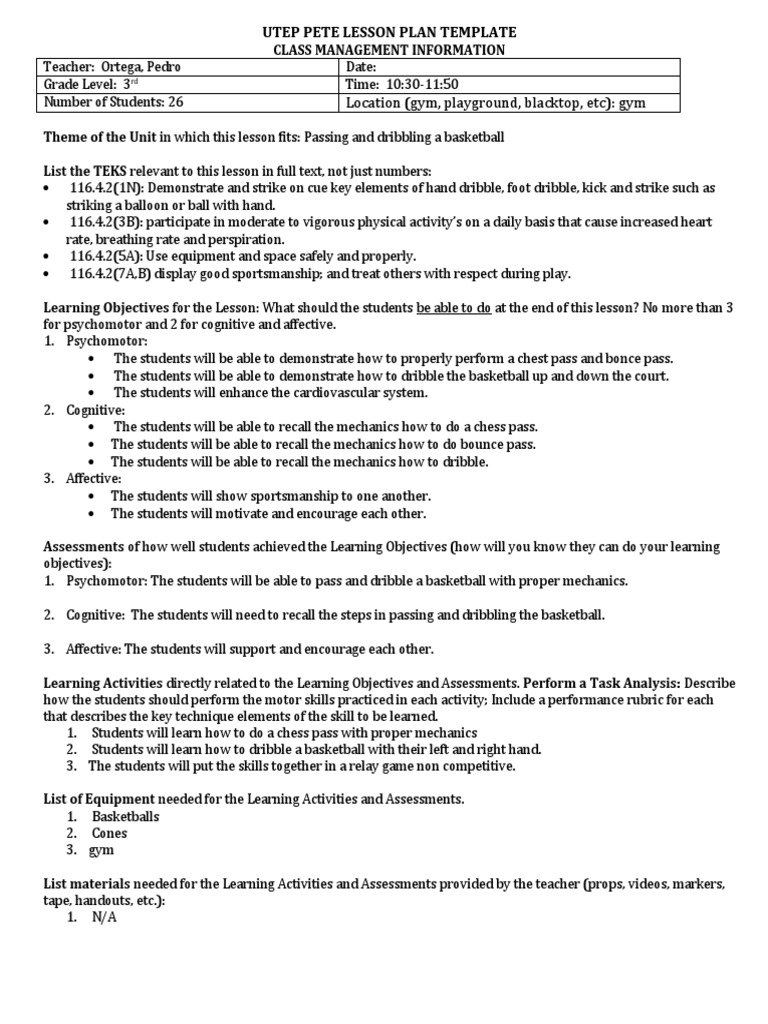 UTEP PETE LESSON PLAN TEMPLATE
CLASS MANAGEMENT INFORMATION

| Teacher: Ortega, Pedro | Date: |
|---|---|
| Grade Level: 3rd | Time: 10:30-11:50 |
| Number of Students: 26 | Location (gym, playground, blacktop, etc): gym |

Theme of the Unit in which this lesson fits: Passing and dribbling a basketball

List the TEKS relevant to this lesson in full text, not just numbers:
• 116.4.2(1N): Demonstrate and strike on cue key elements of hand dribble, foot dribble, kick and strike such as striking a balloon or ball with hand.
• 116.4.2(3B): participate in moderate to vigorous physical activity's on a daily basis that cause increased heart rate, breathing rate and perspiration.
• 116.4.2(5A): Use equipment and space safely and properly.
• 116.4.2(7A,B) display good sportsmanship; and treat others with respect during play.

Learning Objectives for the Lesson: What should the students be able to do at the end of this lesson? No more than 3 for psychomotor and 2 for cognitive and affective.
1. Psychomotor:
• The students will be able to demonstrate how to properly perform a chest pass and bonce pass.
• The students will be able to demonstrate how to dribble the basketball up and down the court.
• The students will enhance the cardiovascular system.
2. Cognitive:
• The students will be able to recall the mechanics how to do a chess pass.
• The students will be able to recall the mechanics how to do bounce pass.
• The students will be able to recall the mechanics how to dribble.
3. Affective:
• The students will show sportsmanship to one another.
• The students will motivate and encourage each other.

Assessments of how well students achieved the Learning Objectives (how will you know they can do your learning objectives):
1. Psychomotor: The students will be able to pass and dribble a basketball with proper mechanics.

2. Cognitive: The students will need to recall the steps in passing and dribbling the basketball.

3. Affective: The students will support and encourage each other.

Learning Activities directly related to the Learning Objectives and Assessments. Perform a Task Analysis: Describe how the students should perform the motor skills practiced in each activity; Include a performance rubric for each that describes the key technique elements of the skill to be learned.
1. Students will learn how to do a chess pass with proper mechanics
2. Students will learn how to dribble a basketball with their left and right hand.
3. The students will put the skills together in a relay game non competitive.

List of Equipment needed for the Learning Activities and Assessments.
1. Basketballs
2. Cones
3. gym

List materials needed for the Learning Activities and Assessments provided by the teacher (props, videos, markers, tape, handouts, etc.):
1. N/A